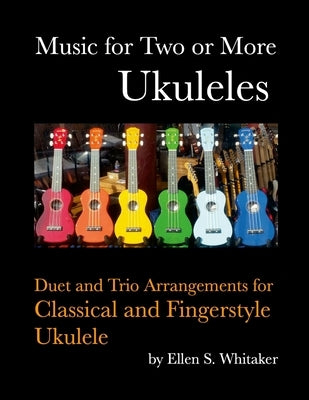 Music for Two or More
Ukuleles

Duet and Trio Arrangements for
Classical and Fingerstyle
Ukulele

by Ellen S. Whitaker